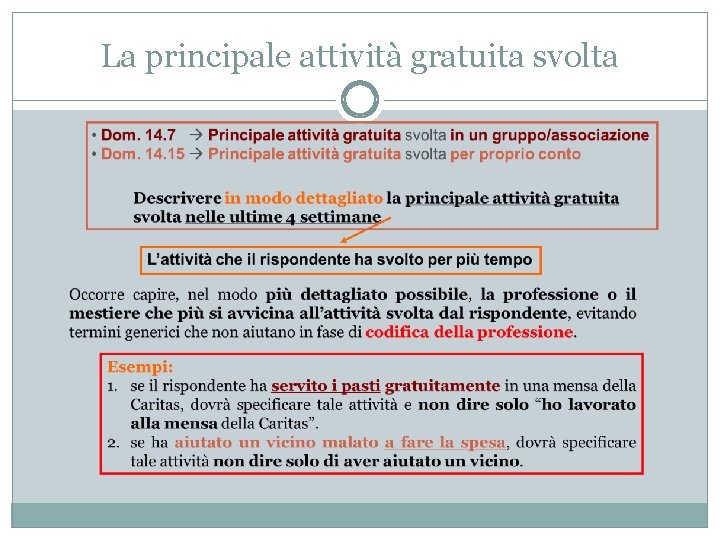 La principale attività gratuita svolta

• Dom. 14.7 → Principale attività gratuita svolta in un gruppo/associazione
• Dom. 14.15 → Principale attività gratuita svolta per proprio conto

Descrivere in modo dettagliato la principale attività gratuita svolta nelle ultime 4 settimane

L'attività che il rispondente ha svolto per più tempo

Occorre capire, nel modo più dettagliato possibile, la professione o il mestiere che più si avvicina all'attività svolta dal rispondente, evitando termini generici che non aiutano in fase di codifica della professione.

Esempi:
1. se il rispondente ha servito i pasti gratuitamente in una mensa della Caritas, dovrà specificare tale attività e non dire solo "ho lavorato alla mensa della Caritas".
2. se ha aiutato un vicino malato a fare la spesa, dovrà specificare tale attività non dire solo di aver aiutato un vicino.